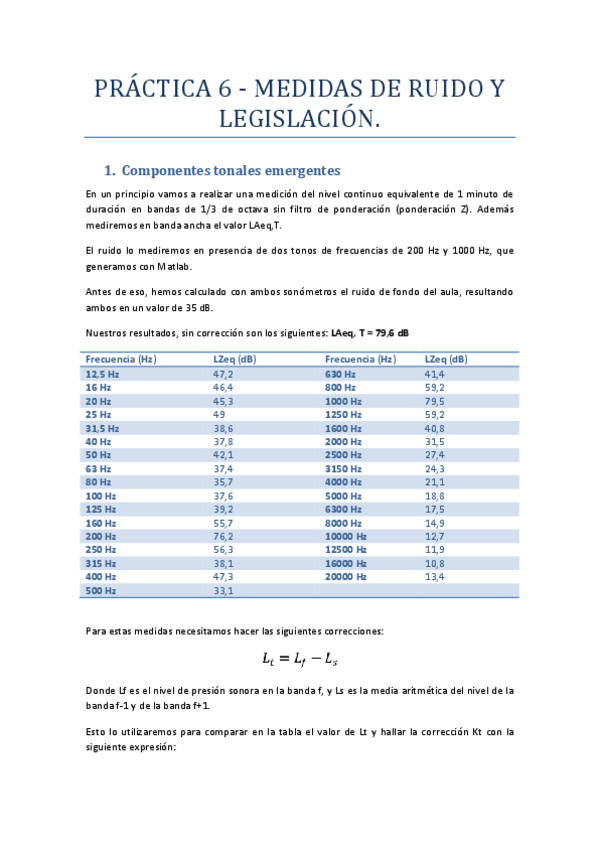 PRÁCTICA 6 - MEDIDAS DE RUIDO Y LEGISLACIÓN.

1. Componentes tonales emergentes

En un principio vamos a realizar una medición del nivel continuo equivalente de 1 minuto de duración en bandas de 1/3 de octava sin filtro de ponderación (ponderación Z). Además mediremos en banda ancha el valor LAeq,T.

El ruido lo mediremos en presencia de dos tonos de frecuencias de 200 Hz y 1000 Hz, que generamos con Matlab.

Antes de eso, hemos calculado con ambos sonómetros el ruido de fondo del aula, resultando ambos en un valor de 35 dB.

Nuestros resultados, sin corrección son los siguientes: LAeq, T = 79,6 dB

| Frecuencia (Hz) | LZeq (dB) | Frecuencia (Hz) | LZeq (dB) |
|---|---|---|---|
| 12,5 Hz | 47,2 | 630 Hz | 41,4 |
| 16 Hz | 46,4 | 800 Hz | 59,2 |
| 20 Hz | 45,3 | 1000 Hz | 79,5 |
| 25 Hz | 49 | 1250 Hz | 59,2 |
| 31,5 Hz | 38,6 | 1600 Hz | 40,8 |
| 40 Hz | 37,8 | 2000 Hz | 31,5 |
| 50 Hz | 42,1 | 2500 Hz | 27,4 |
| 63 Hz | 37,4 | 3150 Hz | 24,3 |
| 80 Hz | 35,7 | 4000 Hz | 21,1 |
| 100 Hz | 37,6 | 5000 Hz | 18,8 |
| 125 Hz | 39,2 | 6300 Hz | 17,5 |
| 160 Hz | 55,7 | 8000 Hz | 14,9 |
| 200 Hz | 76,2 | 10000 Hz | 12,7 |
| 250 Hz | 56,3 | 12500 Hz | 11,9 |
| 315 Hz | 38,1 | 16000 Hz | 10,8 |
| 400 Hz | 47,3 | 20000 Hz | 13,4 |
| 500 Hz | 33,1 | | |

Para estas medidas necesitamos hacer las siguientes correcciones:

$L_t = L_f - L_s$

Donde Lf es el nivel de presión sonora en la banda f, y Ls es la media aritmética del nivel de la banda f-1 y de la banda f+1.

Esto lo utilizaremos para comparar en la tabla el valor de Lt y hallar la corrección Kt con la siguiente expresión: